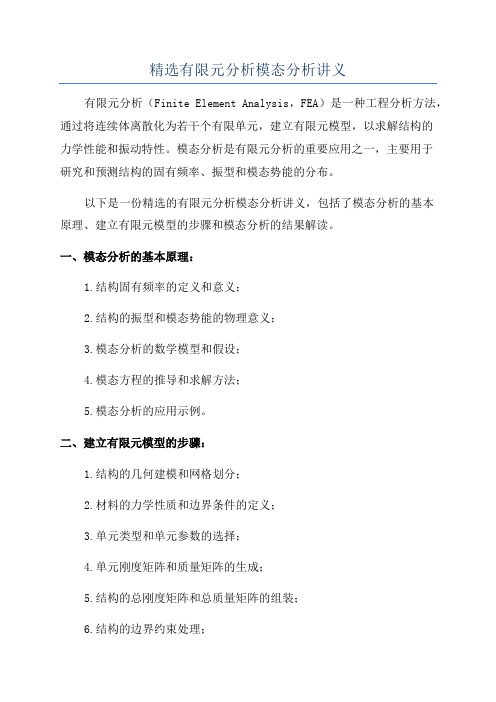 精选有限元分析模态分析讲义

有限元分析（Finite Element Analysis，FEA）是一种工程分析方法，通过将连续体离散化为若干个有限单元，建立有限元模型，以求解结构的力学性能和振动特性。模态分析是有限元分析的重要应用之一，主要用于研究和预测结构的固有频率、振型和模态势能的分布。

以下是一份精选的有限元分析模态分析讲义，包括了模态分析的基本原理、建立有限元模型的步骤和模态分析的结果解读。

一、模态分析的基本原理：

1.结构固有频率的定义和意义；

2.结构的振型和模态势能的物理意义；

3.模态分析的数学模型和假设；

4.模态方程的推导和求解方法；

5.模态分析的应用示例。

二、建立有限元模型的步骤：

1.结构的几何建模和网格划分；

2.材料的力学性质和边界条件的定义；

3.单元类型和单元参数的选择；

4.单元刚度矩阵和质量矩阵的生成；

5.结构的总刚度矩阵和总质量矩阵的组装；

6.结构的边界约束处理；